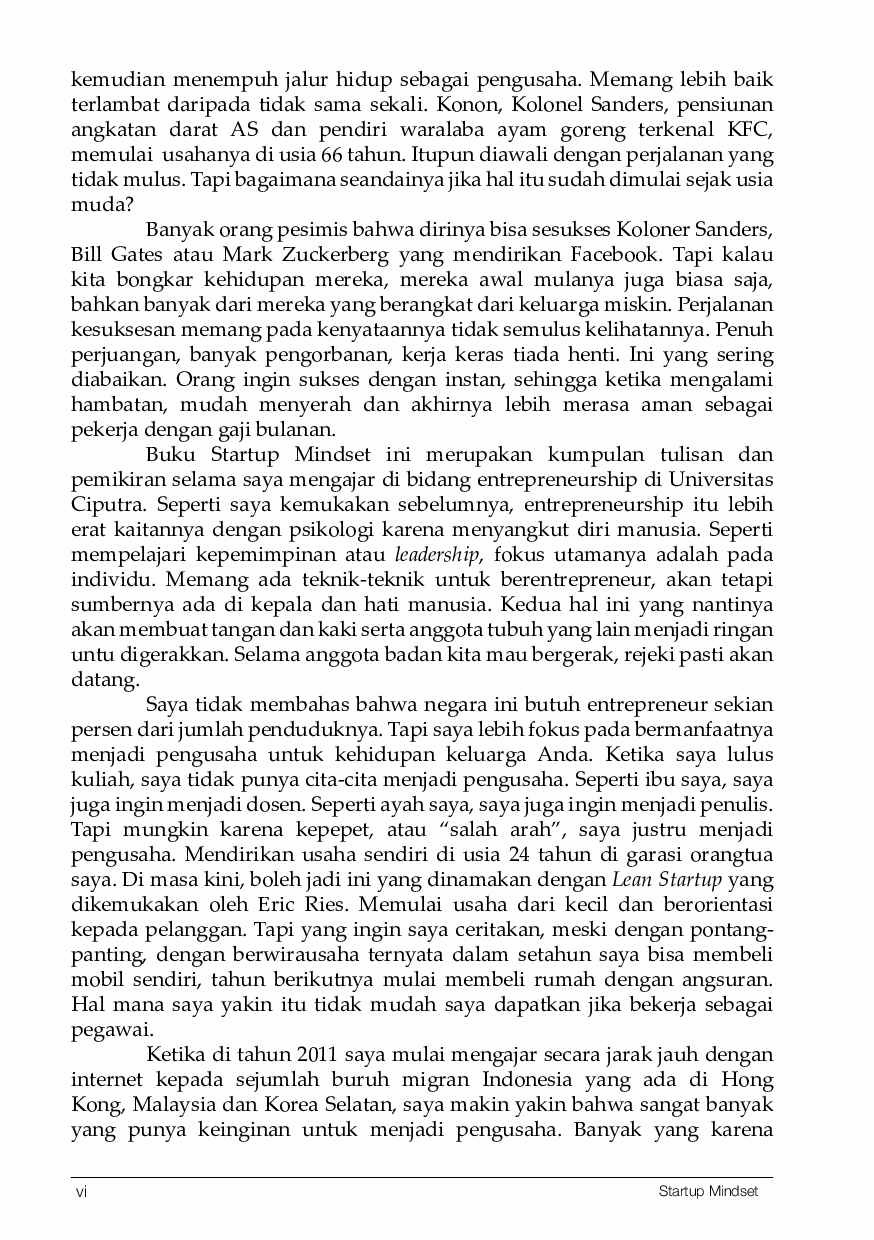 kemudian menempuh jalur hidup sebagai pengusaha. Memang lebih baik terlambat daripada tidak sama sekali. Konon, Kolonel Sanders, pensiunan angkatan darat AS dan pendiri waralaba ayam goreng terkenal KFC, memulai usahanya di usia 66 tahun. Itupun diawali dengan perjalanan yang tidak mulus. Tapi bagaimana seandainya jika hal itu sudah dimulai sejak usia muda?

Banyak orang pesimis bahwa dirinya bisa sesukses Koloner Sanders, Bill Gates atau Mark Zuckerberg yang mendirikan Facebook. Tapi kalau kita bongkar kehidupan mereka, mereka awal mulanya juga biasa saja, bahkan banyak dari mereka yang berangkat dari keluarga miskin. Perjalanan kesuksesan memang pada kenyataannya tidak semulus kelihatannya. Penuh perjuangan, banyak pengorbanan, kerja keras tiada henti. Ini yang sering diabaikan. Orang ingin sukses dengan instan, sehingga ketika mengalami hambatan, mudah menyerah dan akhirnya lebih merasa aman sebagai pekerja dengan gaji bulanan.

Buku Startup Mindset ini merupakan kumpulan tulisan dan pemikiran selama saya mengajar di bidang entrepreneurship di Universitas Ciputra. Seperti saya kemukakan sebelumnya, entrepreneurship itu lebih erat kaitannya dengan psikologi karena menyangkut diri manusia. Seperti mempelajari kepemimpinan atau leadership, fokus utamanya adalah pada individu. Memang ada teknik-teknik untuk berentrepreneur, akan tetapi sumbernya ada di kepala dan hati manusia. Kedua hal ini yang nantinya akan membuat tangan dan kaki serta anggota tubuh yang lain menjadi ringan untu digerakkan. Selama anggota badan kita mau bergerak, rejeki pasti akan datang.

Saya tidak membahas bahwa negara ini butuh entrepreneur sekian persen dari jumlah penduduknya. Tapi saya lebih fokus pada bermanfaatnya menjadi pengusaha untuk kehidupan keluarga Anda. Ketika saya lulus kuliah, saya tidak punya cita-cita menjadi pengusaha. Seperti ibu saya, saya juga ingin menjadi dosen. Seperti ayah saya, saya juga ingin menjadi penulis. Tapi mungkin karena kepepet, atau "salah arah", saya justru menjadi pengusaha. Mendirikan usaha sendiri di usia 24 tahun di garasi orangtua saya. Di masa kini, boleh jadi ini yang dinamakan dengan Lean Startup yang dikemukakan oleh Eric Ries. Memulai usaha dari kecil dan berorientasi kepada pelanggan. Tapi yang ingin saya ceritakan, meski dengan pontang-panting, dengan berwirausaha ternyata dalam setahun saya bisa membeli mobil sendiri, tahun berikutnya mulai membeli rumah dengan angsuran. Hal mana saya yakin itu tidak mudah saya dapatkan jika bekerja sebagai pegawai.

Ketika di tahun 2011 saya mulai mengajar secara jarak jauh dengan internet kepada sejumlah buruh migran Indonesia yang ada di Hong Kong, Malaysia dan Korea Selatan, saya makin yakin bahwa sangat banyak yang punya keinginan untuk menjadi pengusaha. Banyak yang karena

vi Startup Mindset